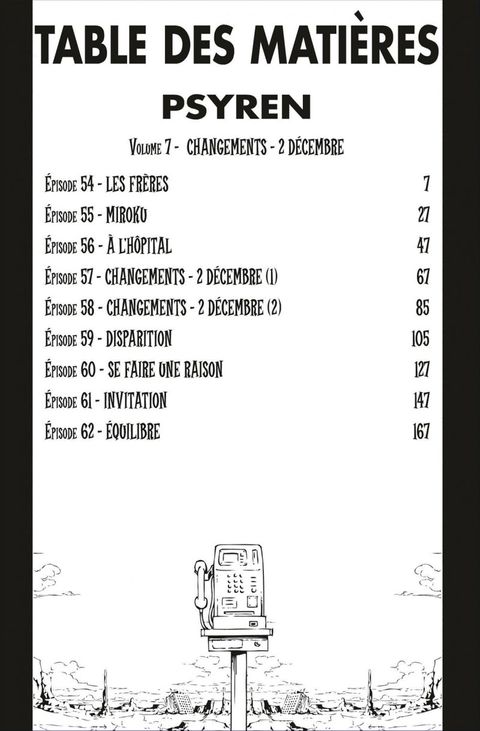 TABLE DES MATIÈRES

PSYREN

Volume 7 - CHANGEMENTS - 2 DÉCEMBRE

| | |
|---|---|
| Épisode 54 - LES FRÈRES | 7 |
| Épisode 55 - MIROKU | 27 |
| Épisode 56 - À L'HÔPITAL | 47 |
| Épisode 57 - CHANGEMENTS - 2 DÉCEMBRE (1) | 67 |
| Épisode 58 - CHANGEMENTS - 2 DÉCEMBRE (2) | 85 |
| Épisode 59 - DISPARITION | 105 |
| Épisode 60 - SE FAIRE UNE RAISON | 127 |
| Épisode 61 - INVITATION | 147 |
| Épisode 62 - ÉQUILIBRE | 167 |